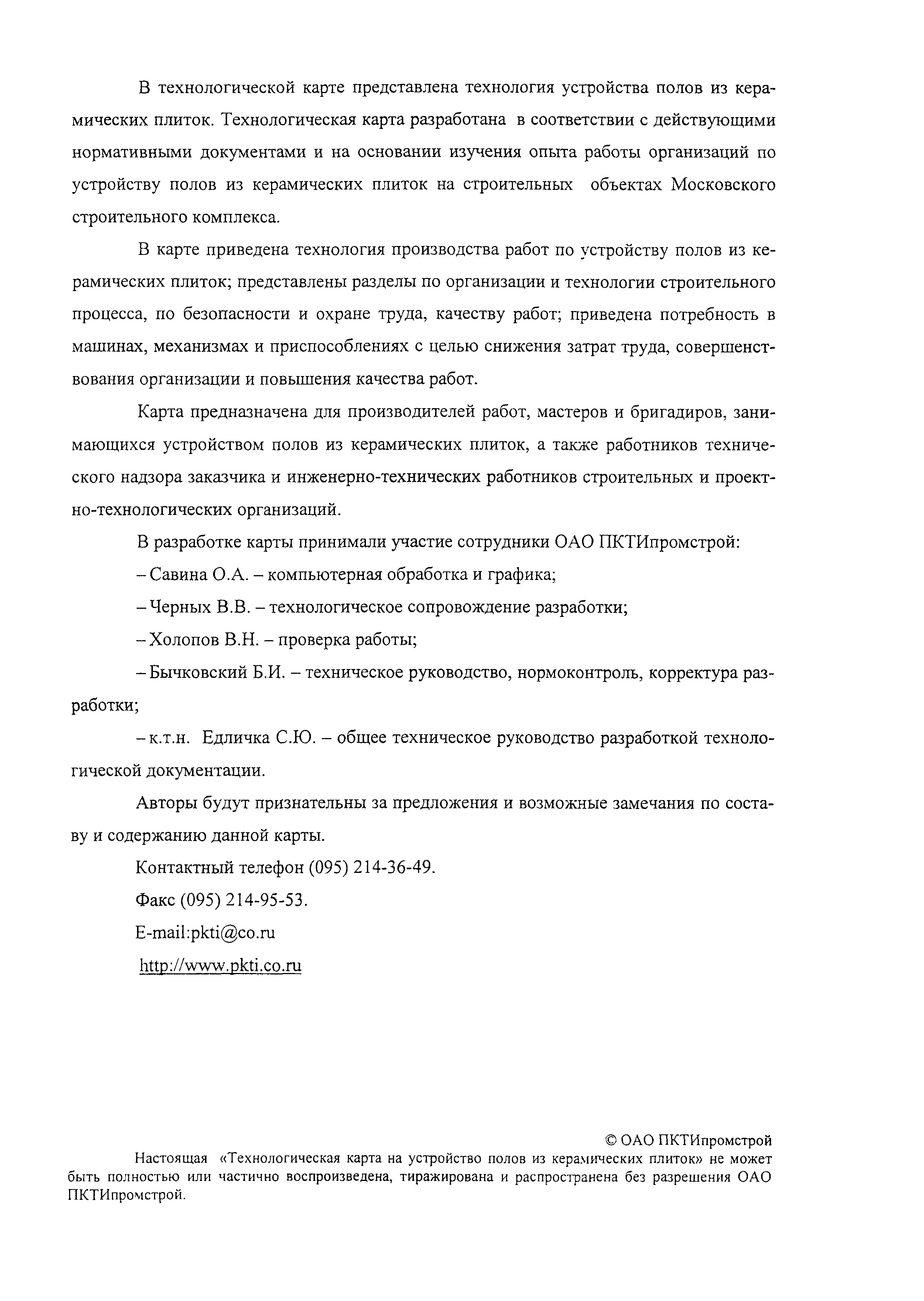 В технологической карте представлена технология устройства полов из керамических плиток. Технологическая карта разработана в соответствии с действующими нормативными документами и на основании изучения опыта работы организаций по устройству полов из керамических плиток на строительных объектах Московского строительного комплекса.

В карте приведена технология производства работ по устройству полов из керамических плиток; представлены разделы по организации и технологии строительного процесса, по безопасности и охране труда, качеству работ; приведена потребность в машинах, механизмах и приспособлениях с целью снижения затрат труда, совершенствования организации и повышения качества работ.

Карта предназначена для производителей работ, мастеров и бригадиров, занимающихся устройством полов из керамических плиток, а также работников технического надзора заказчика и инженерно-технических работников строительных и проектно-технологических организаций.

В разработке карты принимали участие сотрудники ОАО ПКТИпромстрой:

– Савина О.А. – компьютерная обработка и графика;

– Черных В.В. – технологическое сопровождение разработки;

– Холопов В.Н. – проверка работы;

– Бычковский Б.И. – техническое руководство, нормоконтроль, корректура разработки;

– к.т.н. Едличка С.Ю. – общее техническое руководство разработкой технологической документации.

Авторы будут признательны за предложения и возможные замечания по составу и содержанию данной карты.

Контактный телефон (095) 214-36-49.

Факс (095) 214-95-53.

E-mail:pkti@co.ru

http://www.pkti.co.ru

© ОАО ПКТИпромстрой

Настоящая «Технологическая карта на устройство полов из керамических плиток» не может быть полностью или частично воспроизведена, тиражирована и распространена без разрешения ОАО ПКТИпромстрой.